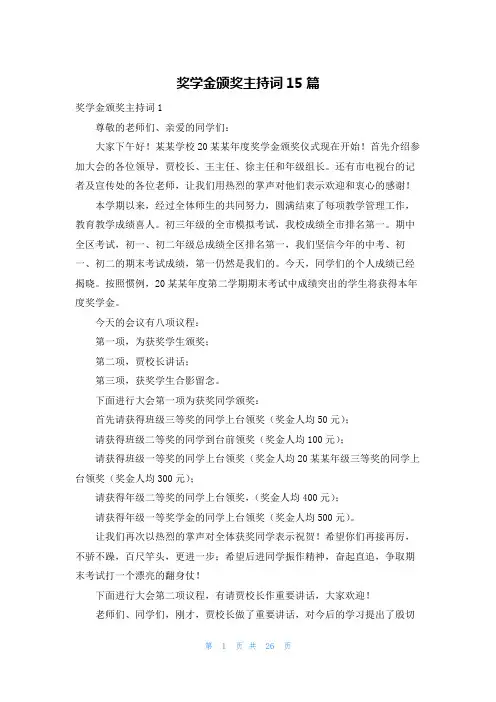 奖学金颁奖主持词 15 篇

奖学金颁奖主持词 1

尊敬的老师们、亲爱的同学们：

大家下午好！某某学校 20 某某年度奖学金颁奖仪式现在开始！首先介绍参加大会的各位领导，贾校长、王主任、徐主任和年级组长。还有市电视台的记者及宣传处的各位老师，让我们用热烈的掌声对他们表示欢迎和衷心的感谢！

本学期以来，经过全体师生的共同努力，圆满结束了每项教学管理工作，教育教学成绩喜人。初三年级的全市模拟考试，我校成绩全市排名第一。期中全区考试，初一、初二年级总成绩全区排名第一，我们坚信今年的中考、初一、初二的期末考试成绩，第一仍然是我们的。今天，同学们的个人成绩已经揭晓。按照惯例，20 某某年度第二学期期末考试中成绩突出的学生将获得本年度奖学金。

今天的会议有八项议程：

第一项，为获奖学生颁奖；

第二项，贾校长讲话；

第三项，获奖学生合影留念。

下面进行大会第一项为获奖同学颁奖：

首先请获得班级三等奖的同学上台领奖（奖金人均 50 元）；

请获得班级二等奖的同学到台前领奖（奖金人均 100 元）；

请获得班级一等奖的同学上台领奖（奖金人均 20 某某年级三等奖的同学上台领奖（奖金人均 300 元）；

请获得年级二等奖的同学上台领奖，（奖金人均 400 元）；

请获得年级一等奖学金的同学上台领奖（奖金人均 500 元）。

让我们再次以热烈的掌声对全体获奖同学表示祝贺！希望你们再接再厉，不骄不躁，百尺竿头，更进一步；希望后进同学振作精神，奋起直追，争取期末考试打一个漂亮的翻身仗！

下面进行大会第二项议程，有请贾校长作重要讲话，大家欢迎！

老师们、同学们，刚才，贾校长做了重要讲话，对今后的学习提出了殷切

第 1 页 共 26 页